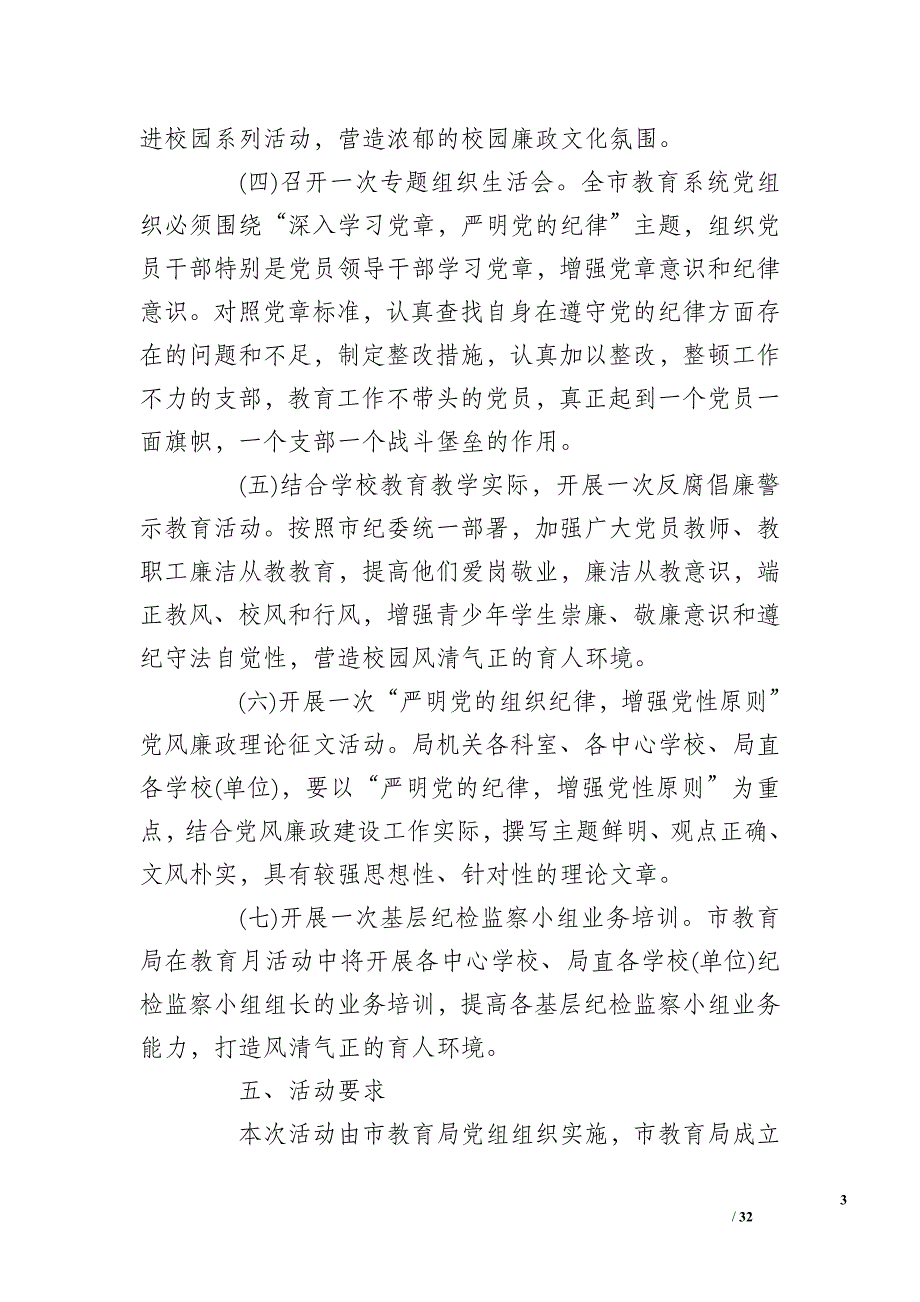 进校园系列活动，营造浓郁的校园廉政文化氛围。

(四)召开一次专题组织生活会。全市教育系统党组织必须围绕“深入学习党章，严明党的纪律”主题，组织党员干部特别是党员领导干部学习党章，增强党章意识和纪律意识。对照党章标准，认真查找自身在遵守党的纪律方面存在的问题和不足，制定整改措施，认真加以整改，整顿工作不力的支部，教育工作不带头的党员，真正起到一个党员一面旗帜，一个支部一个战斗堡垒的作用。

(五)结合学校教育教学实际，开展一次反腐倡廉警示教育活动。按照市纪委统一部署，加强广大党员教师、教职工廉洁从教教育，提高他们爱岗敬业，廉洁从教意识，端正教风、校风和行风，增强青少年学生崇廉、敬廉意识和遵纪守法自觉性，营造校园风清气正的育人环境。

(六)开展一次“严明党的组织纪律，增强党性原则”党风廉政理论征文活动。局机关各科室、各中心学校、局直各学校(单位)，要以“严明党的纪律，增强党性原则”为重点，结合党风廉政建设工作实际，撰写主题鲜明、观点正确、文风朴实，具有较强思想性、针对性的理论文章。

(七)开展一次基层纪检监察小组业务培训。市教育局在教育月活动中将开展各中心学校、局直各学校(单位)纪检监察小组组长的业务培训，提高各基层纪检监察小组业务能力，打造风清气正的育人环境。

五、活动要求

本次活动由市教育局党组组织实施，市教育局成立

3

/ 32